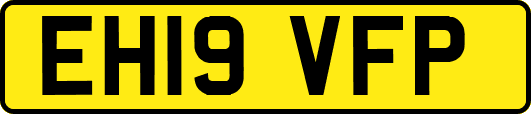 EH19 VFP